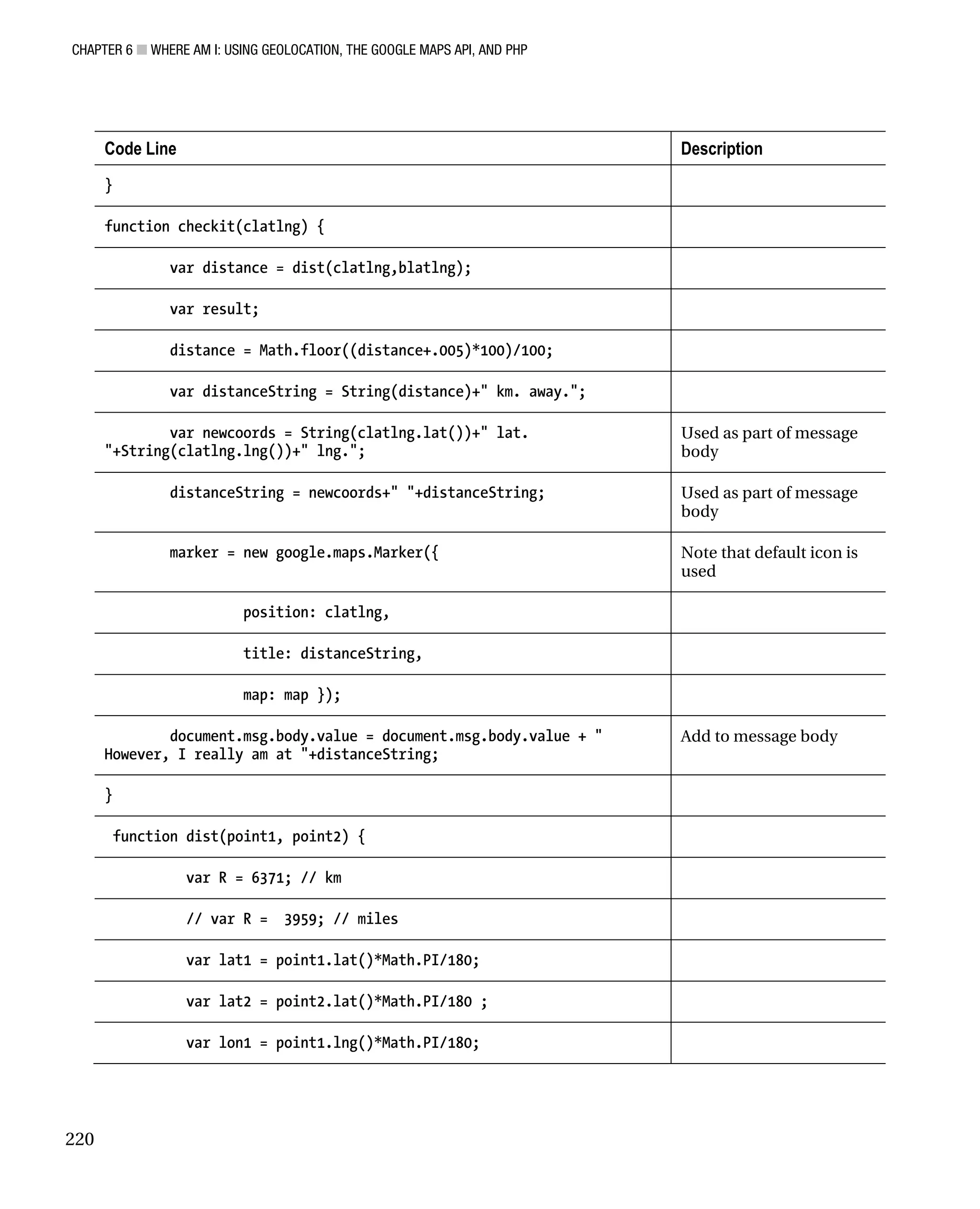 CHAPTER 6 ■ WHERE AM I: USING GEOLOCATION, THE GOOGLE MAPS API, AND PHP

| Code Line | Description |
|---|---|
| } | |
| function checkit(clatlng) { | |
| var distance = dist(clatlng,blatlng); | |
| var result; | |
| distance = Math.floor((distance+.005)*100)/100; | |
| var distanceString = String(distance)+" km. away."; | |
| var newcoords = String(clatlng.lat())+" lat. "+String(clatlng.lng())+" lng."; | Used as part of message body |
| distanceString = newcoords+" "+distanceString; | Used as part of message body |
| marker = new google.maps.Marker({ | Note that default icon is used |
| position: clatlng, | |
| title: distanceString, | |
| map: map }); | |
| document.msg.body.value = document.msg.body.value + " However, I really am at "+distanceString; | Add to message body |
| } | |
| function dist(point1, point2) { | |
| var R = 6371; // km | |
| // var R = 3959; // miles | |
| var lat1 = point1.lat()*Math.PI/180; | |
| var lat2 = point2.lat()*Math.PI/180 ; | |
| var lon1 = point1.lng()*Math.PI/180; | |

220